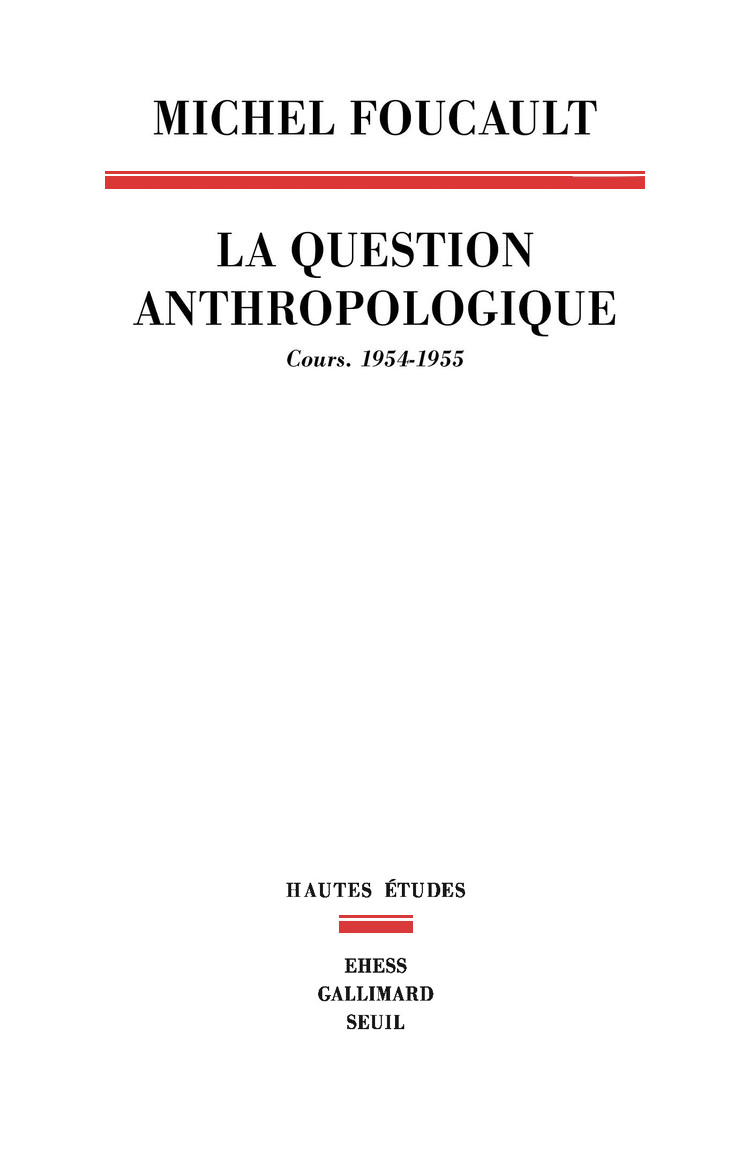 MICHEL FOUCAULT

LA QUESTION ANTHROPOLOGIQUE

Cours. 1954-1955

HAUTES ÉTUDES

EHESS
GALLIMARD
SEUIL